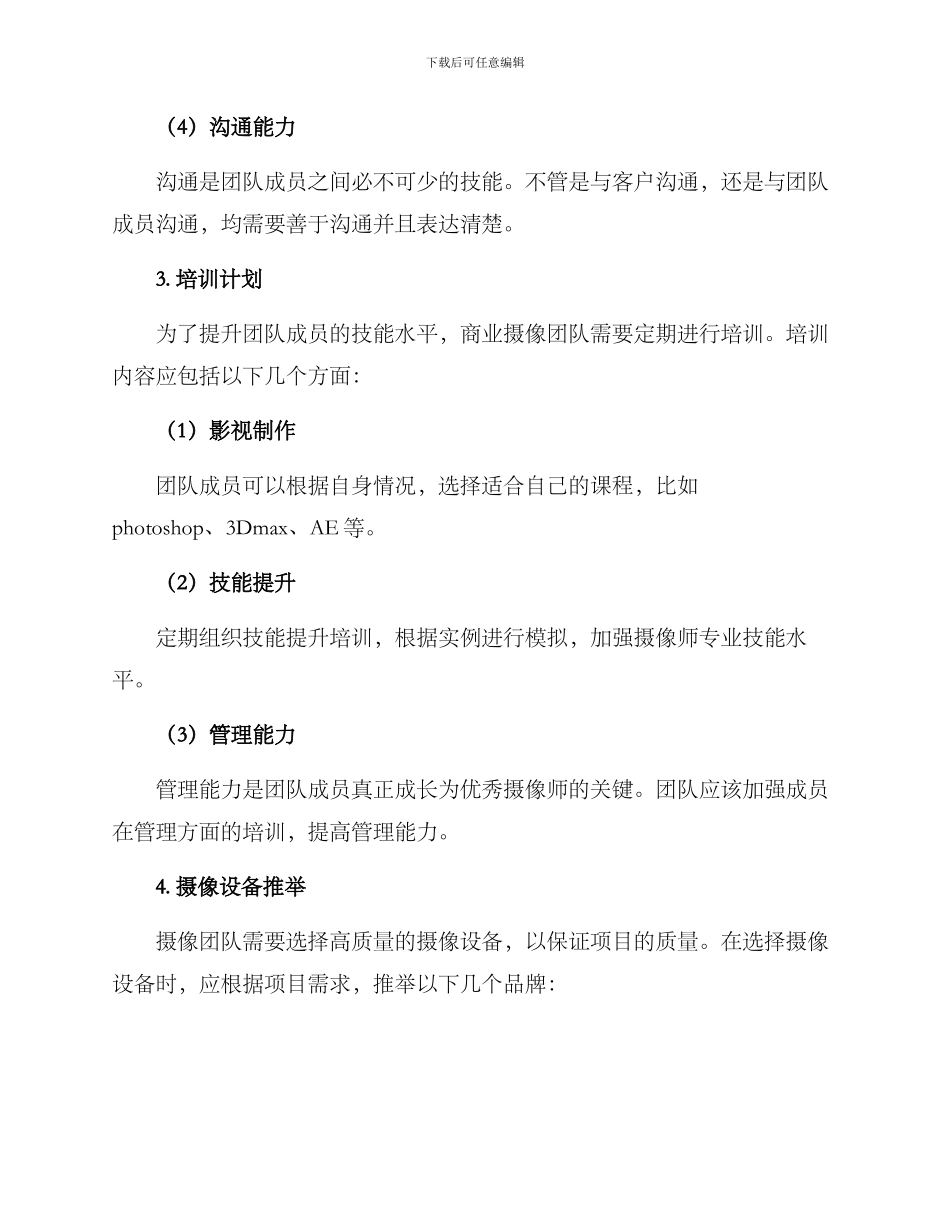 下载后可任意编辑

（4）沟通能力

沟通是团队成员之间必不可少的技能。不管是与客户沟通，还是与团队成员沟通，均需要善于沟通并且表达清楚。

3. 培训计划

为了提升团队成员的技能水平，商业摄像团队需要定期进行培训。培训内容应包括以下几个方面：

（1）影视制作

团队成员可以根据自身情况，选择适合自己的课程，比如 photoshop、3Dmax、AE 等。

（2）技能提升

定期组织技能提升培训，根据实例进行模拟，加强摄像师专业技能水平。

（3）管理能力

管理能力是团队成员真正成长为优秀摄像师的关键。团队应该加强成员在管理方面的培训，提高管理能力。

4. 摄像设备推举

摄像团队需要选择高质量的摄像设备，以保证项目的质量。在选择摄像设备时，应根据项目需求，推举以下几个品牌：